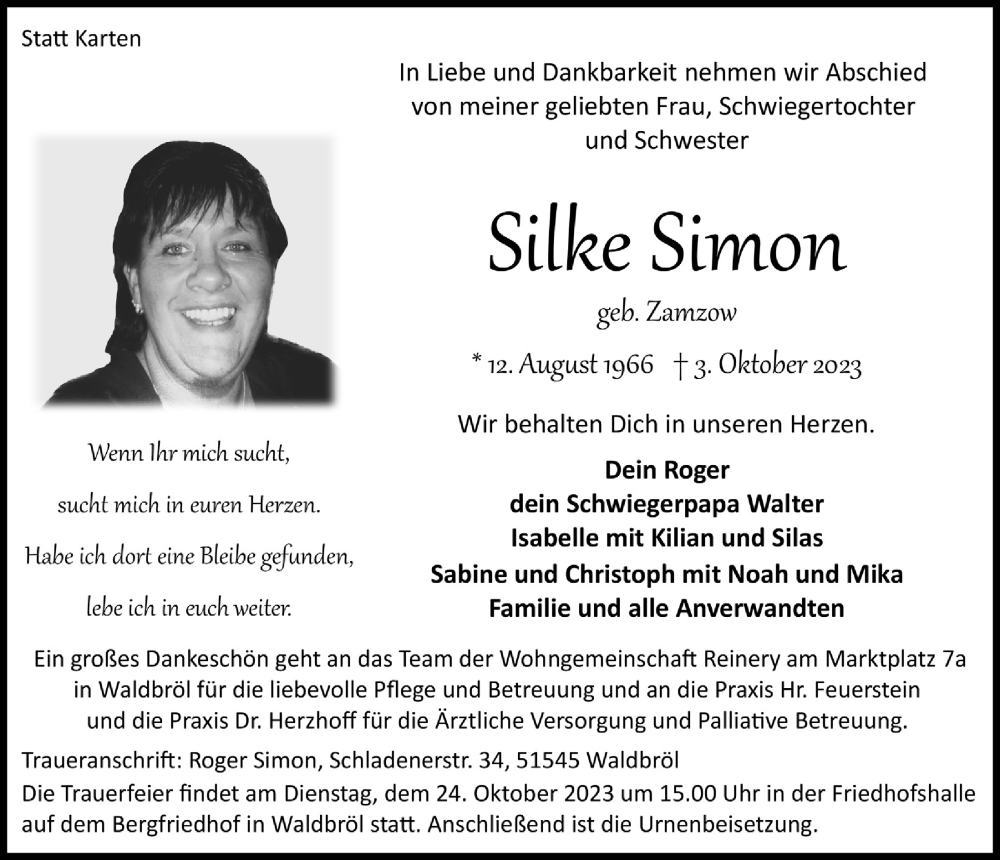 Statt Karten

In Liebe und Dankbarkeit nehmen wir Abschied von meiner geliebten Frau, Schwiegertochter und Schwester

Silke Simon

geb. Zamzow

* 12. August 1966 † 3. Oktober 2023

Wir behalten Dich in unseren Herzen.

Dein Roger
dein Schwiegerpapa Walter
Isabelle mit Kilian und Silas
Sabine und Christoph mit Noah und Mika
Familie und alle Anverwandten

Wenn Ihr mich sucht,
sucht mich in euren Herzen.
Habe ich dort eine Bleibe gefunden,
lebe ich in euch weiter.

Ein großes Dankeschön geht an das Team der Wohngemeinschaft Reinery am Marktplatz 7a in Waldbröl für die liebevolle Pflege und Betreuung und an die Praxis Hr. Feuerstein und die Praxis Dr. Herzhoff für die Ärztliche Versorgung und Palliative Betreuung.

Traueranschrift: Roger Simon, Schladenerstr. 34, 51545 Waldbröl
Die Trauerfeier findet am Dienstag, dem 24. Oktober 2023 um 15.00 Uhr in der Friedhofshalle auf dem Bergfriedhof in Waldbröl statt. Anschließend ist die Urnenbeisetzung.